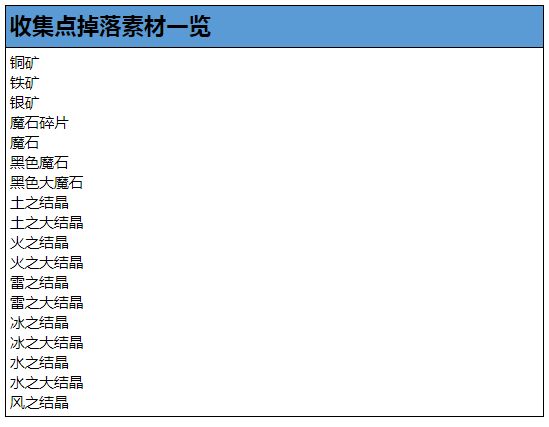 收集点掉落素材一览

铜矿
铁矿
银矿
魔石碎片
魔石
黑色魔石
黑色大魔石
土之结晶
土之大结晶
火之结晶
火之大结晶
雷之结晶
雷之大结晶
冰之结晶
冰之大结晶
水之结晶
水之大结晶
风之结晶